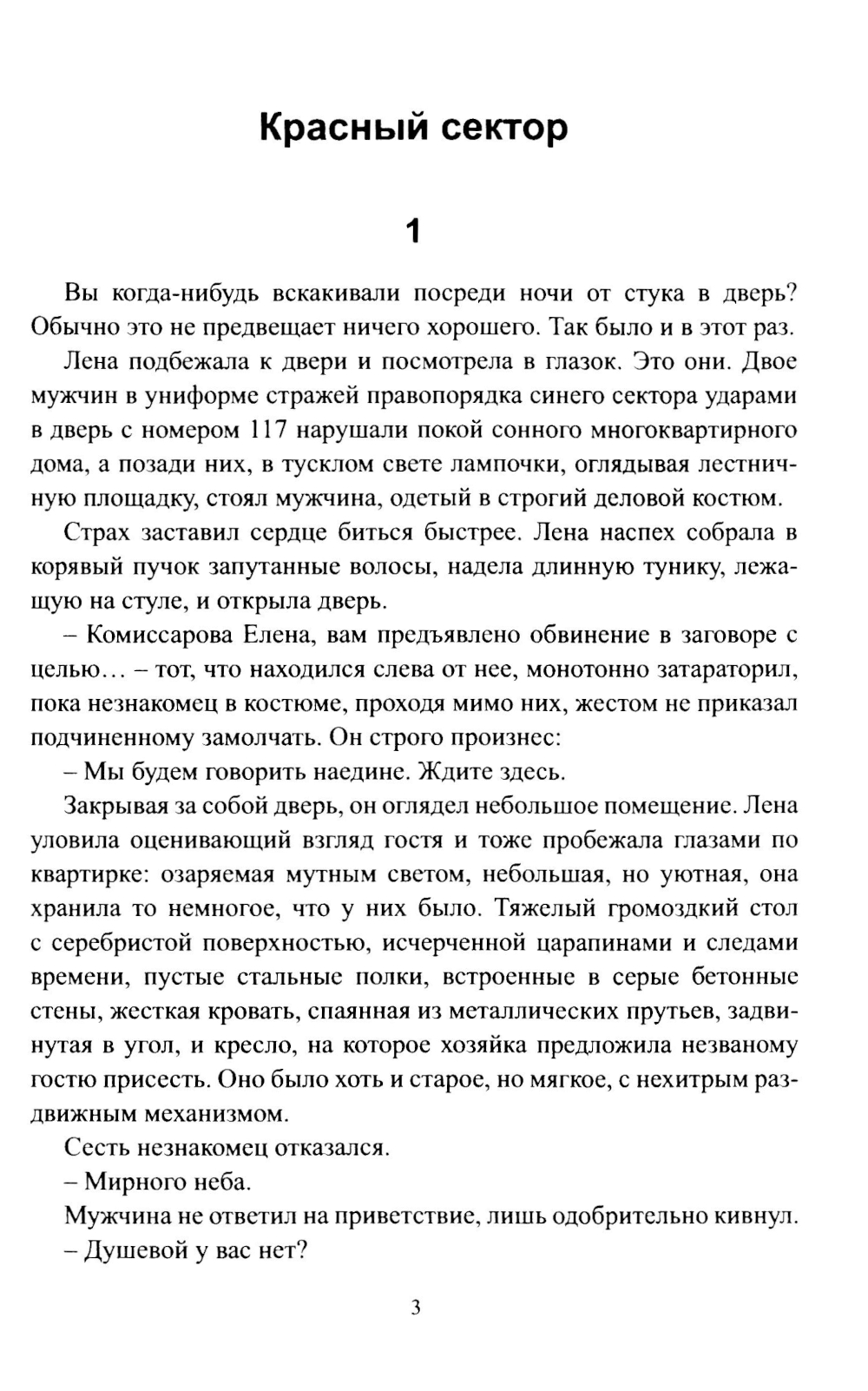 Красный сектор

1

Вы когда-нибудь вскакивали посреди ночи от стука в дверь? Обычно это не предвещает ничего хорошего. Так было и в этот раз.

Лена подбежала к двери и посмотрела в глазок. Это они. Двое мужчин в униформе стражей правопорядка синего сектора ударами в дверь с номером 117 нарушали покой сонного многоквартирного дома, а позади них, в тусклом свете лампочки, оглядывая лестничную площадку, стоял мужчина, одетый в строгий деловой костюм.

Страх заставил сердце биться быстрее. Лена наспех собрала в корявый пучок запутанные волосы, надела длинную тунику, лежащую на стуле, и открыла дверь.

– Комиссарова Елена, вам предъявлено обвинение в заговоре с целью… – тот, что находился слева от нее, монотонно затараторил, пока незнакомец в костюме, проходя мимо них, жестом не приказал подчиненному замолчать. Он строго произнес:

– Мы будем говорить наедине. Ждите здесь.

Закрывая за собой дверь, он оглядел небольшое помещение. Лена уловила оценивающий взгляд гостя и тоже пробежала глазами по квартирке: озаряемая мутным светом, небольшая, но уютная, она хранила то немногое, что у них было. Тяжелый громоздкий стол с серебристой поверхностью, исчерченной царапинами и следами времени, пустые стальные полки, встроенные в серые бетонные стены, жесткая кровать, спаянная из металлических прутьев, задвинутая в угол, и кресло, на которое хозяйка предложила незваному гостю присесть. Оно было хоть и старое, но мягкое, с нехитрым раздвижным механизмом.

Сесть незнакомец отказался.

– Мирного неба.

Мужчина не ответил на приветствие, лишь одобрительно кивнул.

– Душевой у вас нет?

3